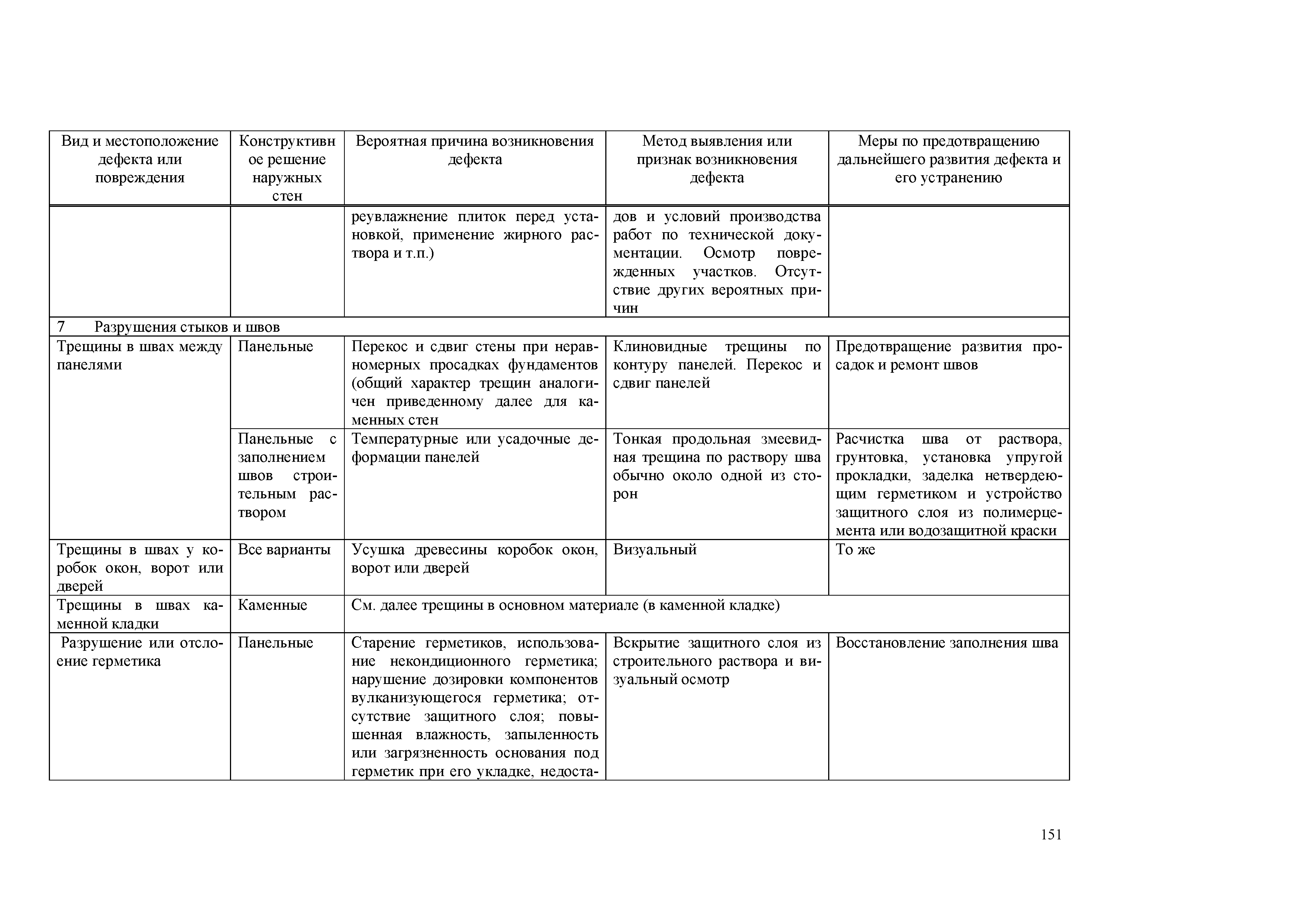 | Вид и местоположение дефекта или повреждения | Конструктивное решение наружных стен | Вероятная причина возникновения дефекта | Метод выявления или признак возникновения дефекта | Меры по предотвращению дальнейшего развития дефекта и его устранению |
|---|---|---|---|---|
| | | реувлажнение плиток перед установкой, применение жирного раствора и т.п.) | дов и условий производства работ по технической документации. Осмотр поврежденных участков. Отсутствие других вероятных причин | |
| 7 Разрушения стыков и швов | | | | |
| Трещины в швах между панелями | Панельные | Перекос и сдвиг стены при неравномерных просадках фундаментов (общий характер трещин аналогичен приведенному далее для каменных стен | Клиновидные трещины по контуру панелей. Перекос и сдвиг панелей | Предотвращение развития просадок и ремонт швов |
| | Панельные с заполнением швов строительным раствором | Температурные или усадочные деформации панелей | Тонкая продольная змеевидная трещина по раствору шва обычно около одной из сторон | Расчистка шва от раствора, грунтовка, установка упругой прокладки, заделка нетвердеющим герметиком и устройство защитного слоя из полимерцемента или водозащитной краски |
| Трещины в швах у коробок окон, ворот или дверей | Все варианты | Усушка древесины коробок окон, ворот или дверей | Визуальный | То же |
| Трещины в швах каменной кладки | Каменные | См. далее трещины в основном материале (в каменной кладке) | | |
| Разрушение или отслоение герметика | Панельные | Старение герметиков, использование некондиционного герметика; нарушение дозировки компонентов вулканизующегося герметика; отсутствие защитного слоя; повышенная влажность, запыленность или загрязненность основания под герметик при его укладке, недоста- | Вскрытие защитного слоя из строительного раствора и визуальный осмотр | Восстановление заполнения шва |

151